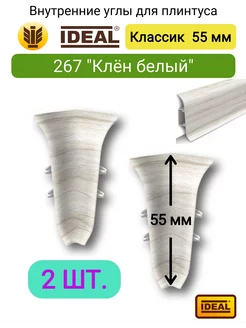 Внутренние углы для плинтуса

IDEAL®

Классик 55 мм

267 "Клён белый"

55 мм

2 ШТ.

IDEAL